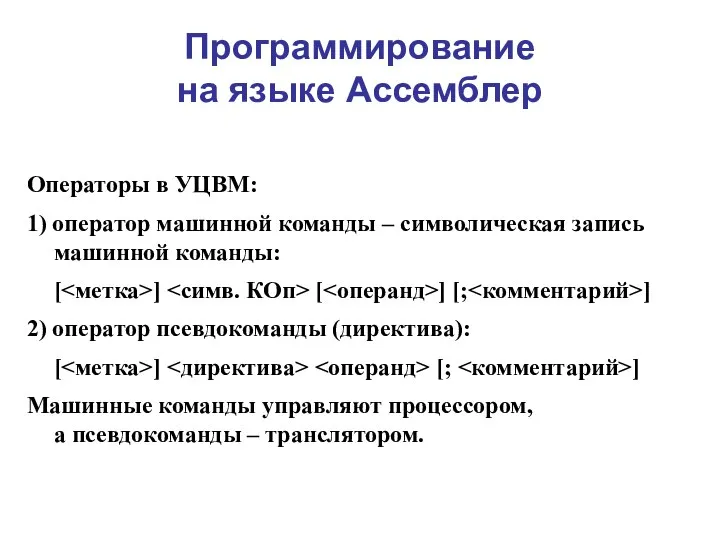 Программирование на языке Ассемблер

Операторы в УЦВМ:

1) оператор машинной команды – символическая запись машинной команды:

[<метка>] <симв. КОп> [<операнд>] [;<комментарий>]

2) оператор псевдокоманды (директива):

[<метка>] <директива> <операнд> [; <комментарий>]

Машинные команды управляют процессором, а псевдокоманды – транслятором.